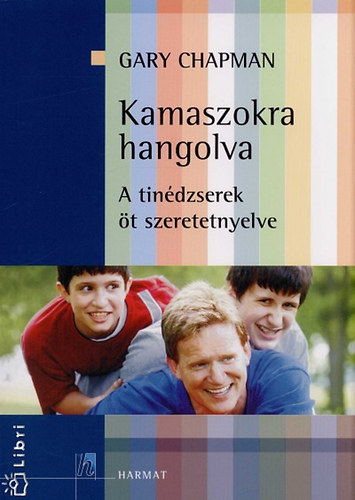 GARY CHAPMAN

Kamaszokra hangolva

A tinédzserek öt szeretetnyelve

Libri

h

HARMAT